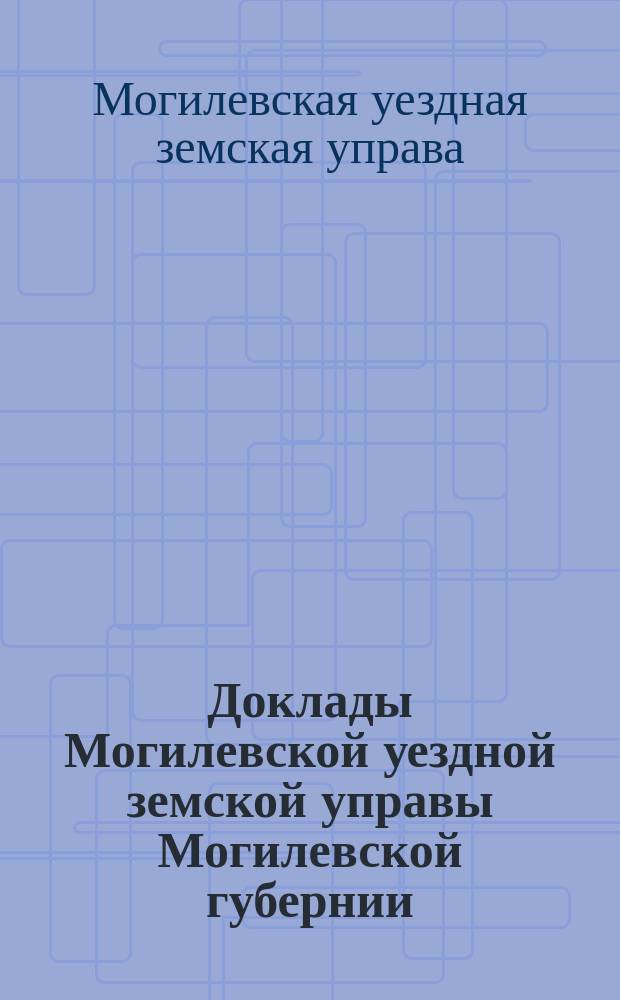 Могилевская уездная земская управа

Доклады Могилевской уездной земской управы Могилевской губернии